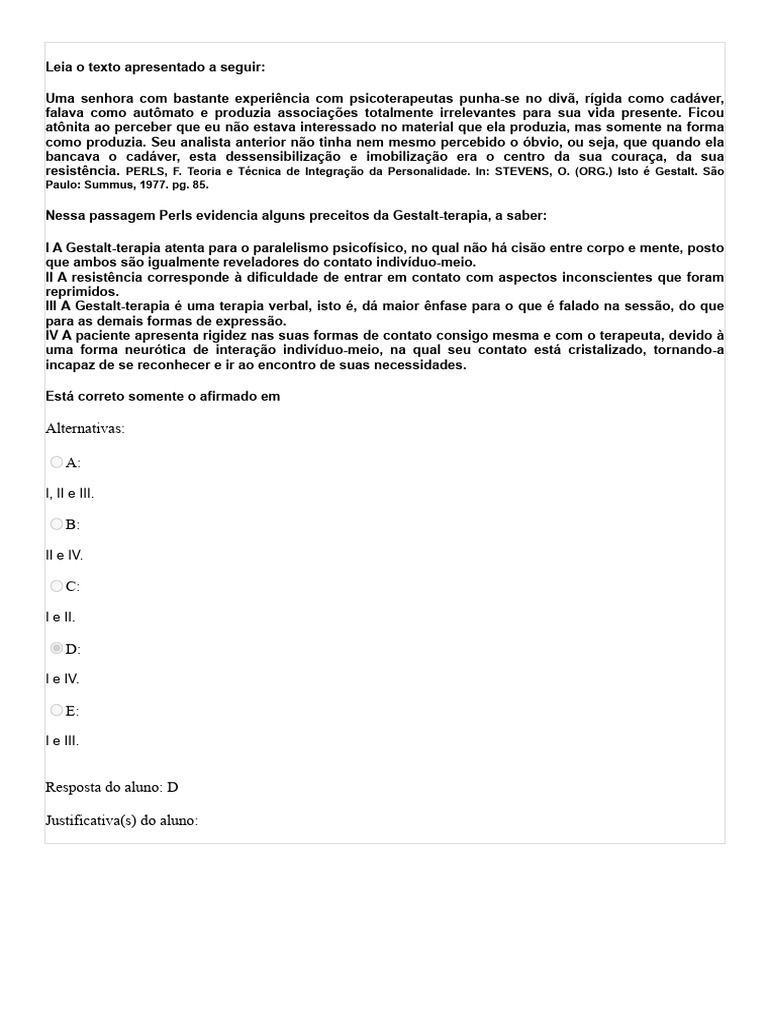 Leia o texto apresentado a seguir:

Uma senhora com bastante experiência com psicoterapeutas punha-se no divã, rígida como cadáver, falava como autômato e produzia associações totalmente irrelevantes para sua vida presente. Ficou atônita ao perceber que eu não estava interessado no material que ela produzia, mas somente na forma como produzia. Seu analista anterior não tinha nem mesmo percebido o óbvio, ou seja, que quando ela bancava o cadáver, esta dessensibilização e imobilização era o centro da sua couraça, da sua resistência. PERLS, F. Teoria e Técnica de Integração da Personalidade. In: STEVENS, O. (ORG.) Isto é Gestalt. São Paulo: Summus, 1977. pg. 85.

Nessa passagem Perls evidencia alguns preceitos da Gestalt-terapia, a saber:

I A Gestalt-terapia atenta para o paralelismo psicofísico, no qual não há cisão entre corpo e mente, posto que ambos são igualmente reveladores do contato indivíduo-meio.
II A resistência corresponde à dificuldade de entrar em contato com aspectos inconscientes que foram reprimidos.
III A Gestalt-terapia é uma terapia verbal, isto é, dá maior ênfase para o que é falado na sessão, do que para as demais formas de expressão.
IV A paciente apresenta rigidez nas suas formas de contato consigo mesma e com o terapeuta, devido à uma forma neurótica de interação indivíduo-meio, na qual seu contato está cristalizado, tornando-a incapaz de se reconhecer e ir ao encontro de suas necessidades.

Está correto somente o afirmado em

Alternativas:

A:

I, II e III.

B:

II e IV.

C:

I e II.

D:

I e IV.

E:

I e III.

Resposta do aluno: D

Justificativa(s) do aluno: